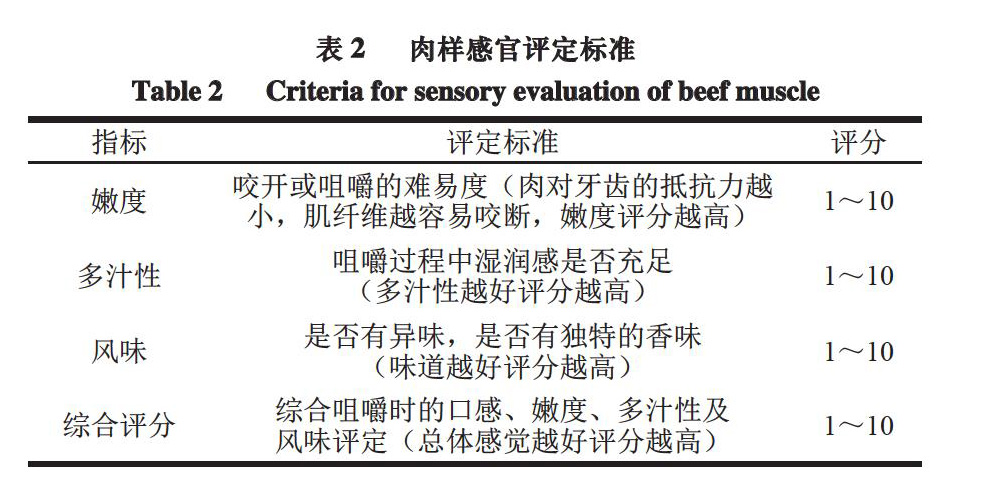 表 2　肉样感官评定标准

Table 2　Criteria for sensory evaluation of beef muscle

| 指标 | 评定标准 | 评分 |
|---|---|---|
| 嫩度 | 咬开或咀嚼的难易度（肉对牙齿的抵抗力越小，肌纤维越容易咬断，嫩度评分越高） | 1～10 |
| 多汁性 | 咀嚼过程中湿润感是否充足（多汁性越好评分越高） | 1～10 |
| 风味 | 是否有异味，是否有独特的香味（味道越好评分越高） | 1～10 |
| 综合评分 | 综合咀嚼时的口感、嫩度、多汁性及风味评定（总体感觉越好评分越高） | 1～10 |